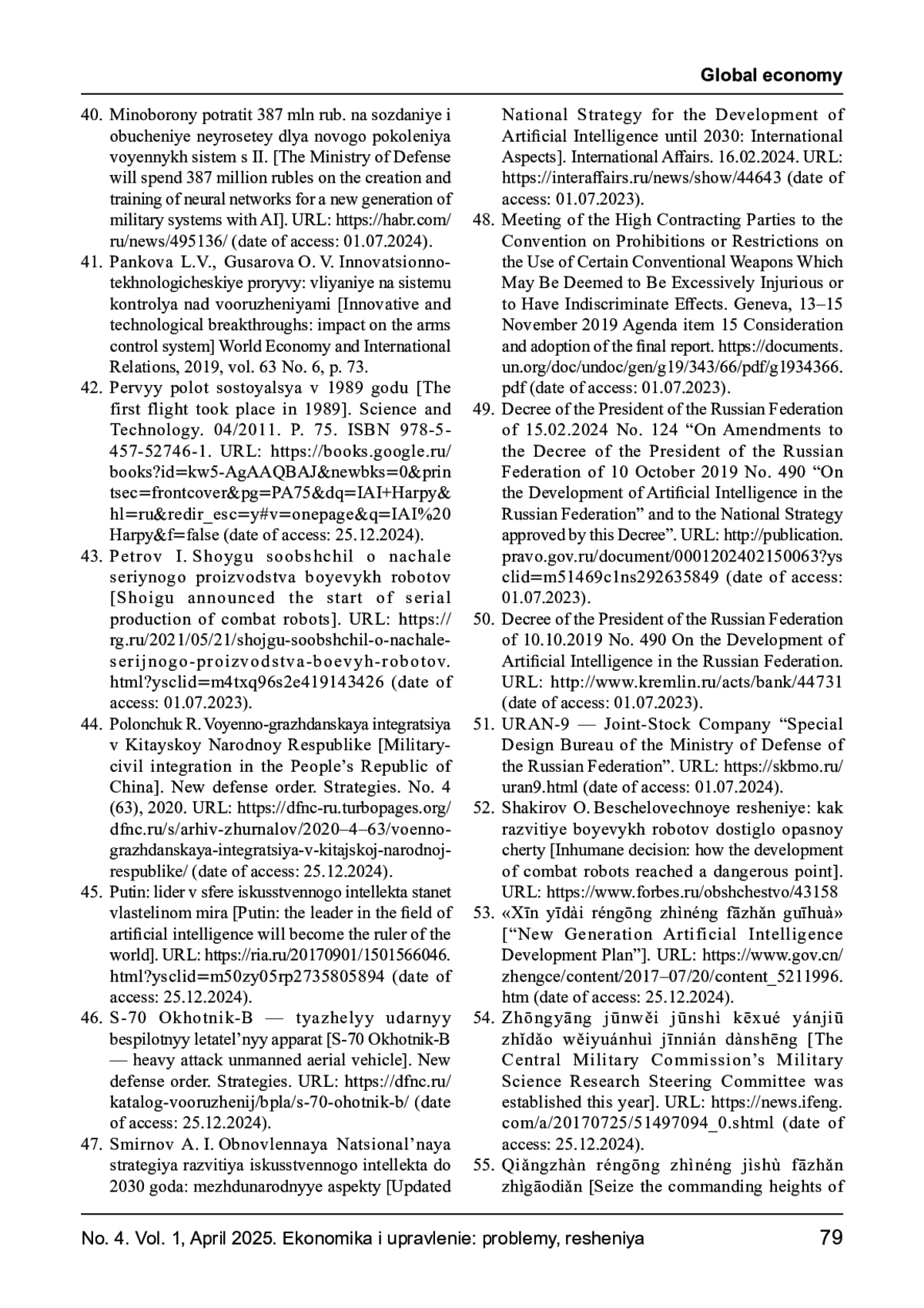 Global economy

40. Minoborony potratit 387 mln rub. na sozdaniye i obucheniye neyrosetey dlya novogo pokoleniya voyennykh sistem s II. [The Ministry of Defense will spend 387 million rubles on the creation and training of neural networks for a new generation of military systems with AI]. URL: https://habr.com/ru/news/495136/ (date of access: 01.07.2024).
41. Pankova L.V., Gusarova O. V. Innovatsionno-tekhnologicheskiye proryvy: vliyaniye na sistemu kontrolya nad vooruzheniyami [Innovative and technological breakthroughs: impact on the arms control system] World Economy and International Relations, 2019, vol. 63 No. 6, p. 73.
42. Pervyy polot sostoyalsya v 1989 godu [The first flight took place in 1989]. Science and Technology. 04/2011. P. 75. ISBN 978-5-457-52746-1. URL: https://books.google.ru/books?id=kw5-AgAAQBAJ&newbks=0&printsec=frontcover&pg=PA75&dq=IAI+Harpy&hl=ru&redir_esc=y#v=onepage&q=IAI%20Harpy&f=false (date of access: 25.12.2024).
43. Petrov I. Shoygu soobshchil o nachale seriynogo proizvodstva boyevykh robotov [Shoigu announced the start of serial production of combat robots]. URL: https://rg.ru/2021/05/21/shojgu-soobshchil-o-nachale-serijnogo-proizvodstva-boevyh-robotov.html?ysclid=m4txq96s2e419143426 (date of access: 01.07.2023).
44. Polonchuk R. Voyenno-grazhdanskaya integratsiya v Kitayskoy Narodnoy Respublike [Military-civil integration in the People’s Republic of China]. New defense order. Strategies. No. 4 (63), 2020. URL: https://dfnc-ru.turbopages.org/dfnc.ru/s/arhiv-zhurnalov/2020–4–63/voenno-grazhdanskaya-integratsiya-v-kitajskoj-narodnoj-respublike/ (date of access: 25.12.2024).
45. Putin: lider v sfere iskusstvennogo intellekta stanet vlastelinom mira [Putin: the leader in the field of artificial intelligence will become the ruler of the world]. URL: https://ria.ru/20170901/1501566046.html?ysclid=m50zy05rp2735805894 (date of access: 25.12.2024).
46. S-70 Okhotnik-B — tyazhelyy udarnyy bespilotnyy letatel’nyy apparat [S-70 Okhotnik-B — heavy attack unmanned aerial vehicle]. New defense order. Strategies. URL: https://dfnc.ru/katalog-vooruzhenij/bpla/s-70-ohotnik-b/ (date of access: 25.12.2024).
47. Smirnov A. I. Obnovlennaya Natsional’naya strategiya razvitiya iskusstvennogo intellekta do 2030 goda: mezhdunarodnyye aspekty [Updated National Strategy for the Development of Artificial Intelligence until 2030: International Aspects]. International Affairs. 16.02.2024. URL: https://interaffairs.ru/news/show/44643 (date of access: 01.07.2023).
48. Meeting of the High Contracting Parties to the Convention on Prohibitions or Restrictions on the Use of Certain Conventional Weapons Which May Be Deemed to Be Excessively Injurious or to Have Indiscriminate Effects. Geneva, 13–15 November 2019 Agenda item 15 Consideration and adoption of the final report. https://documents.un.org/doc/undoc/gen/g19/343/66/pdf/g1934366.pdf (date of access: 01.07.2023).
49. Decree of the President of the Russian Federation of 15.02.2024 No. 124 “On Amendments to the Decree of the President of the Russian Federation of 10 October 2019 No. 490 “On the Development of Artificial Intelligence in the Russian Federation” and to the National Strategy approved by this Decree”. URL: http://publication.pravo.gov.ru/document/0001202402150063?ysclid=m51469c1ns292635849 (date of access: 01.07.2023).
50. Decree of the President of the Russian Federation of 10.10.2019 No. 490 On the Development of Artificial Intelligence in the Russian Federation. URL: http://www.kremlin.ru/acts/bank/44731 (date of access: 01.07.2023).
51. URAN-9 — Joint-Stock Company “Special Design Bureau of the Ministry of Defense of the Russian Federation”. URL: https://skbmo.ru/uran9.html (date of access: 01.07.2024).
52. Shakirov O. Beschelovechnoye resheniye: kak razvitiye boyevykh robotov dostiglo opasnoy cherty [Inhumane decision: how the development of combat robots reached a dangerous point]. URL: https://www.forbes.ru/obshchestvo/43158
53. «Xīn yīdài réngōng zhìnéng fāzhǎn guīhuà» [“New Generation Artificial Intelligence Development Plan”]. URL: https://www.gov.cn/zhengce/content/2017–07/20/content_5211996.htm (date of access: 25.12.2024).
54. Zhōngyāng jūnwěi jūnshì kēxué yánjiū zhǐdǎo wěiyuánhuì jīnnián dànshēng [The Central Military Commission’s Military Science Research Steering Committee was established this year]. URL: https://news.ifeng.com/a/20170725/51497094_0.shtml (date of access: 25.12.2024).
55. Qiǎngzhàn réngōng zhìnéng jìshù fāzhǎn zhìgāodiǎn [Seize the commanding heights of

No. 4. Vol. 1, April 2025. Ekonomika i upravlenie: problemy, resheniya 79